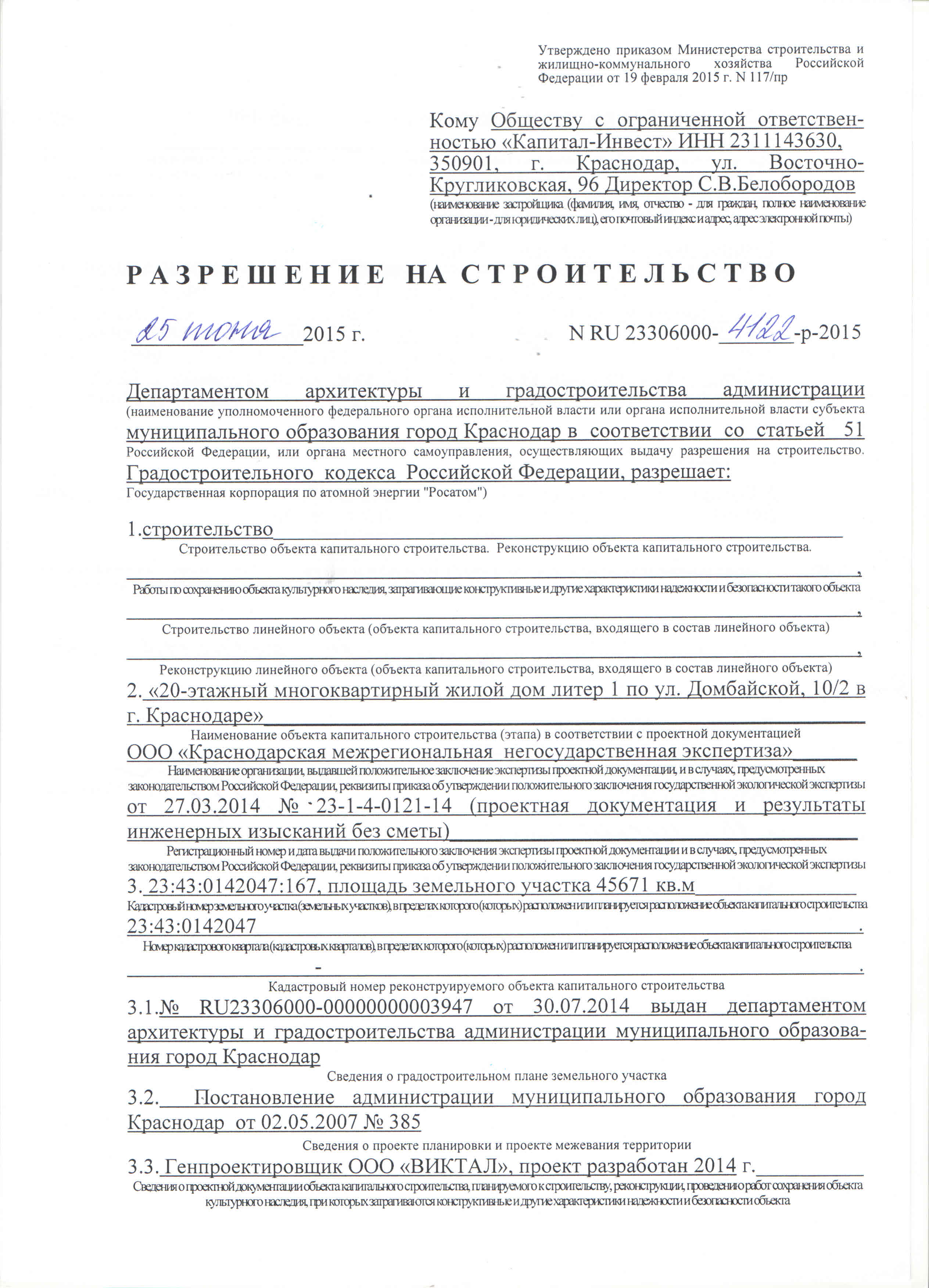 Утверждено приказом Министерства строительства и жилищно-коммунального хозяйства Российской Федерации от 19 февраля 2015 г. N 117/пр

Кому Обществу с ограниченной ответственностью «Капитал-Инвест» ИНН 2311143630, 350901, г. Краснодар, ул. Восточно-Кругликовская, 96 Директор С.В.Белобородов
(наименование застройщика (фамилия, имя, отчество - для граждан, полное наименование организации - для юридических лиц), его почтовый индекс и адрес, адрес электронной почты)

РАЗРЕШЕНИЕ НА СТРОИТЕЛЬСТВО

25 июня 2015 г. N RU 23306000-4122-р-2015

Департаментом архитектуры и градостроительства администрации
(наименование уполномоченного федерального органа исполнительной власти или органа исполнительной власти субъекта
муниципального образования город Краснодар в соответствии со статьей 51
Российской Федерации, или органа местного самоуправления, осуществляющих выдачу разрешения на строительство.
Градостроительного кодекса Российской Федерации, разрешает:
Государственная корпорация по атомной энергии "Росатом")

1.строительство
Строительство объекта капитального строительства. Реконструкцию объекта капитального строительства.
,
Работы по сохранению объекта культурного наследия, затрагивающие конструктивные и другие характеристики надежности и безопасности такого объекта
,
Строительство линейного объекта (объекта капитального строительства, входящего в состав линейного объекта)
,
Реконструкцию линейного объекта (объекта капитального строительства, входящего в состав линейного объекта)

2. «20-этажный многоквартирный жилой дом литер 1 по ул. Домбайской, 10/2 в г. Краснодаре»
Наименование объекта капитального строительства (этапа) в соответствии с проектной документацией
ООО «Краснодарская межрегиональная негосударственная экспертиза»
Наименование организации, выдавшей положительное заключение экспертизы проектной документации, и в случаях, предусмотренных законодательством Российской Федерации, реквизиты приказа об утверждении положительного заключения государственной экологической экспертизы
от 27.03.2014 № 23-1-4-0121-14 (проектная документация и результаты инженерных изысканий без сметы)
Регистрационный номер и дата выдачи положительного заключения экспертизы проектной документации и в случаях, предусмотренных законодательством Российской Федерации, реквизиты приказа об утверждении положительного заключения государственной экологической экспертизы

3. 23:43:0142047:167, площадь земельного участка 45671 кв.м
Кадастровый номер земельного участка (земельных участков), в пределах которого (которых) расположен или планируется расположение объекта капитального строительства
23:43:0142047 .
Номер кадастрового квартала (кадастровых кварталов), в пределах которого (которых) расположен или планируется расположение объекта капитального строительства
- .
Кадастровый номер реконструируемого объекта капитального строительства

3.1.№ RU23306000-0000000003947 от 30.07.2014 выдан департаментом архитектуры и градостроительства администрации муниципального образования город Краснодар
Сведения о градостроительном плане земельного участка

3.2. Постановление администрации муниципального образования город Краснодар от 02.05.2007 № 385
Сведения о проекте планировки и проекте межевания территории

3.3. Генпроектировщик ООО «ВИКТАЛ», проект разработан 2014 г.
Сведения о проектной документации объекта капитального строительства, планируемого к строительству, реконструкции, проведению работ сохранения объекта культурного наследия, при которых затрагиваются конструктивные и другие характеристики надежности и безопасности объекта